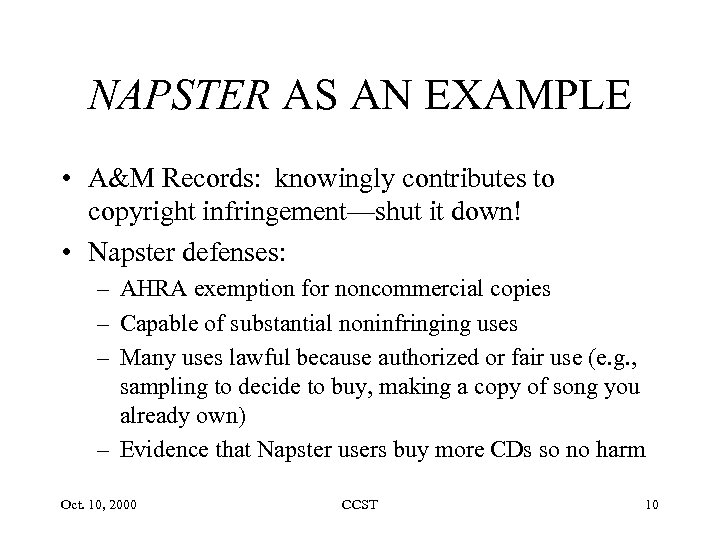 NAPSTER AS AN EXAMPLE

• A&M Records: knowingly contributes to copyright infringement—shut it down!

• Napster defenses:
– AHRA exemption for noncommercial copies
– Capable of substantial noninfringing uses
– Many uses lawful because authorized or fair use (e.g., sampling to decide to buy, making a copy of song you already own)
– Evidence that Napster users buy more CDs so no harm

Oct. 10, 2000 CCST 10